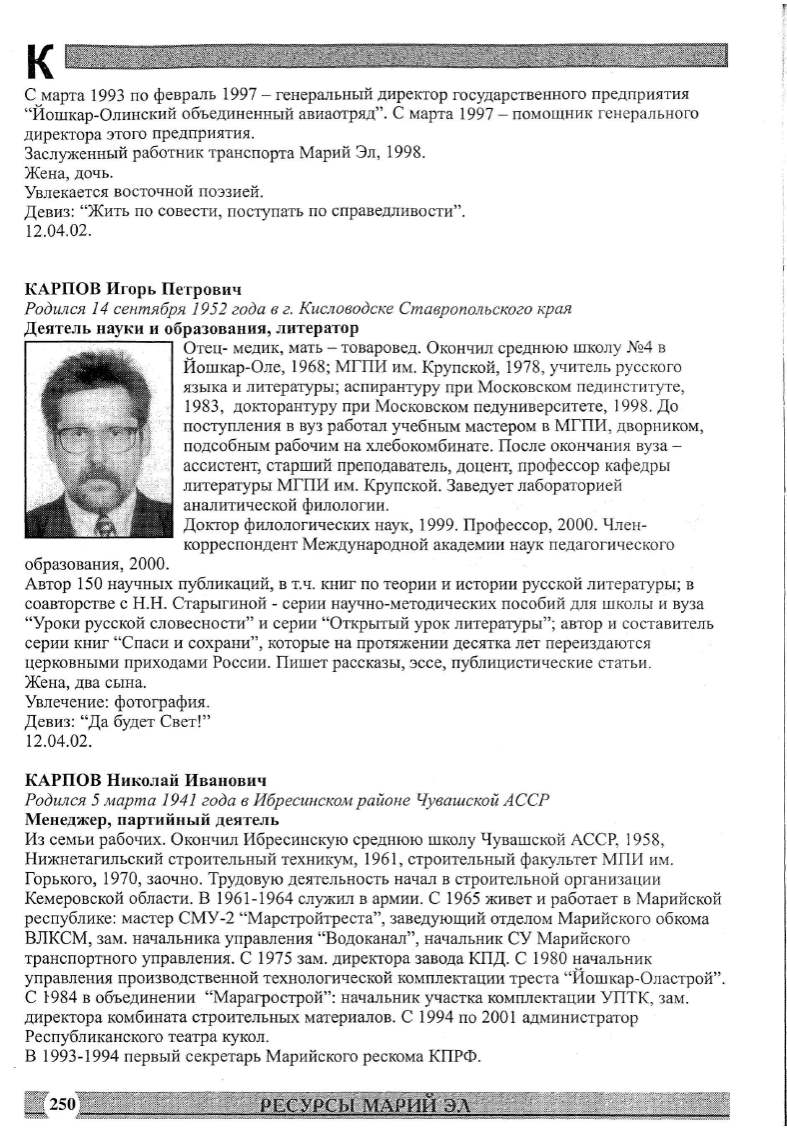 К

С марта 1993 по февраль 1997 – генеральный директор государственного предприятия "Йошкар-Олинский объединенный авиаотряд". С марта 1997 – помощник генерального директора этого предприятия.
Заслуженный работник транспорта Марий Эл, 1998.
Жена, дочь.
Увлекается восточной поэзией.
Девиз: "Жить по совести, поступать по справедливости".
12.04.02.

КАРПОВ Игорь Петрович
Родился 14 сентября 1952 года в г. Кисловодске Ставропольского края
Деятель науки и образования, литератор
Отец- медик, мать – товаровед. Окончил среднюю школу №4 в Йошкар-Оле, 1968; МГПИ им. Крупской, 1978, учитель русского языка и литературы; аспирантуру при Московском пединституте, 1983, докторантуру при Московском педуниверситете, 1998. До поступления в вуз работал учебным мастером в МГПИ, дворником, подсобным рабочим на хлебокомбинате. После окончания вуза – ассистент, старший преподаватель, доцент, профессор кафедры литературы МГПИ им. Крупской. Заведует лабораторией аналитической филологии.
Доктор филологических наук, 1999. Профессор, 2000. Член-корреспондент Международной академии наук педагогического образования, 2000.
Автор 150 научных публикаций, в т.ч. книг по теории и истории русской литературы; в соавторстве с Н.Н. Старыгиной - серии научно-методических пособий для школы и вуза "Уроки русской словесности" и серии "Открытый урок литературы"; автор и составитель серии книг "Спаси и сохрани", которые на протяжении десятка лет переиздаются церковными приходами России. Пишет рассказы, эссе, публицистические статьи.
Жена, два сына.
Увлечение: фотография.
Девиз: "Да будет Свет!"
12.04.02.

КАРПОВ Николай Иванович
Родился 5 марта 1941 года в Ибресинском районе Чувашской АССР
Менеджер, партийный деятель
Из семьи рабочих. Окончил Ибресинскую среднюю школу Чувашской АССР, 1958, Нижнетагильский строительный техникум, 1961, строительный факультет МПИ им. Горького, 1970, заочно. Трудовую деятельность начал в строительной организации Кемеровской области. В 1961-1964 служил в армии. С 1965 живет и работает в Марийской республике: мастер СМУ-2 "Марстройтреста", заведующий отделом Марийского обкома ВЛКСМ, зам. начальника управления "Водоканал", начальник СУ Марийского транспортного управления. С 1975 зам. директора завода КПД. С 1980 начальник управления производственной технологической комплектации треста "Йошкар-Оластрой". С 1984 в объединении "Марагрострой": начальник участка комплектации УПТК, зам. директора комбината строительных материалов. С 1994 по 2001 администратор Республиканского театра кукол.
В 1993-1994 первый секретарь Марийского рескома КПРФ.

250 РЕСУРСЫ МАРИЙ ЭЛ